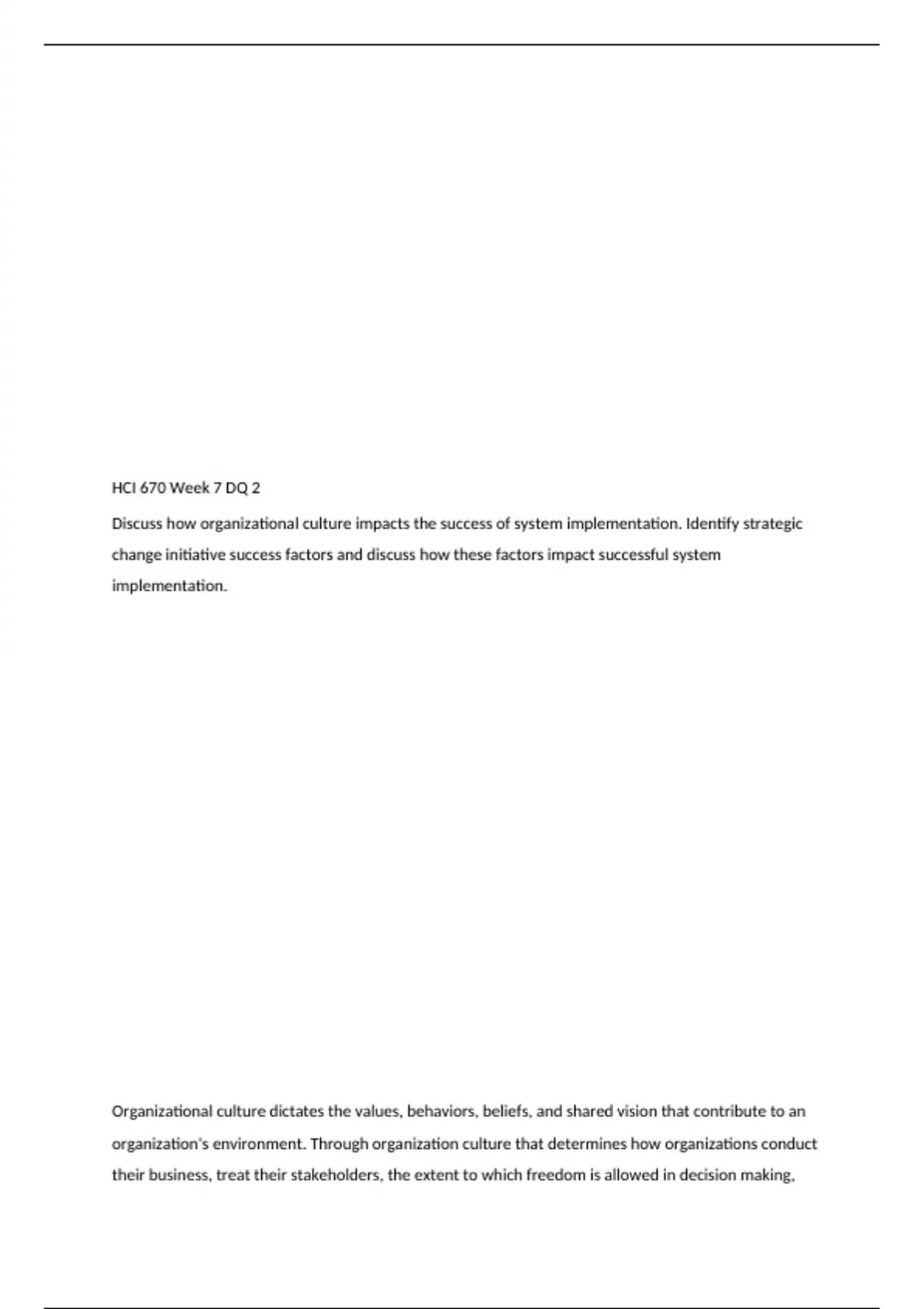 HCI 670 Week 7 DQ 2

Discuss how organizational culture impacts the success of system implementation. Identify strategic change initiative success factors and discuss how these factors impact successful system implementation.

Organizational culture dictates the values, behaviors, beliefs, and shared vision that contribute to an organization's environment. Through organization culture that determines how organizations conduct their business, treat their stakeholders, the extent to which freedom is allowed in decision making,